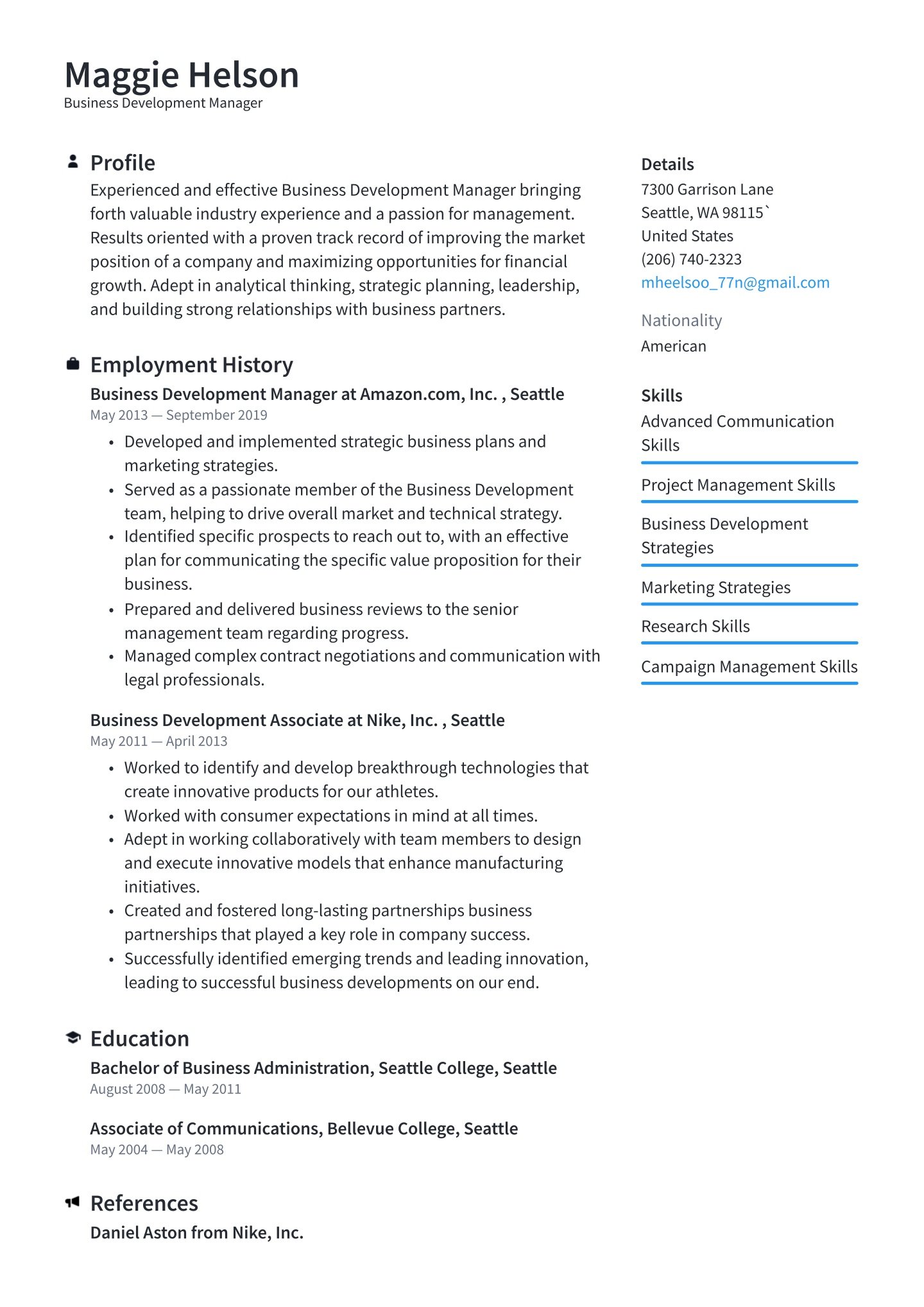 Maggie Helson
Business Development Manager

Profile
Experienced and effective Business Development Manager bringing forth valuable industry experience and a passion for management. Results oriented with a proven track record of improving the market position of a company and maximizing opportunities for financial growth. Adept in analytical thinking, strategic planning, leadership, and building strong relationships with business partners.

Employment History
Business Development Manager at Amazon.com, Inc. , Seattle
May 2013 — September 2019
• Developed and implemented strategic business plans and marketing strategies.
• Served as a passionate member of the Business Development team, helping to drive overall market and technical strategy.
• Identified specific prospects to reach out to, with an effective plan for communicating the specific value proposition for their business.
• Prepared and delivered business reviews to the senior management team regarding progress.
• Managed complex contract negotiations and communication with legal professionals.

Business Development Associate at Nike, Inc. , Seattle
May 2011 — April 2013
• Worked to identify and develop breakthrough technologies that create innovative products for our athletes.
• Worked with consumer expectations in mind at all times.
• Adept in working collaboratively with team members to design and execute innovative models that enhance manufacturing initiatives.
• Created and fostered long-lasting partnerships business partnerships that played a key role in company success.
• Successfully identified emerging trends and leading innovation, leading to successful business developments on our end.

Education
Bachelor of Business Administration, Seattle College, Seattle
August 2008 — May 2011

Associate of Communications, Bellevue College, Seattle
May 2004 — May 2008

References
Daniel Aston from Nike, Inc.

Details
7300 Garrison Lane
Seattle, WA 98115`
United States
(206) 740-2323
mheelsoo_77n@gmail.com

Nationality
American

Skills
Advanced Communication Skills
Project Management Skills
Business Development Strategies
Marketing Strategies
Research Skills
Campaign Management Skills